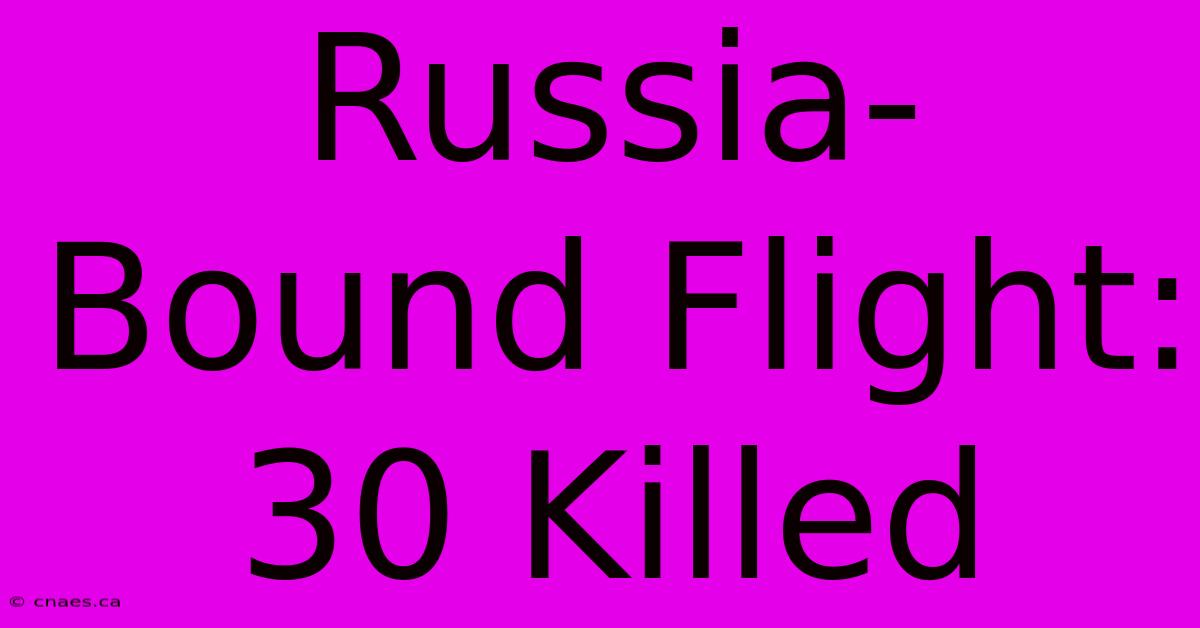 Russia-Bound Flight: 30 Killed

© cnaes.ca